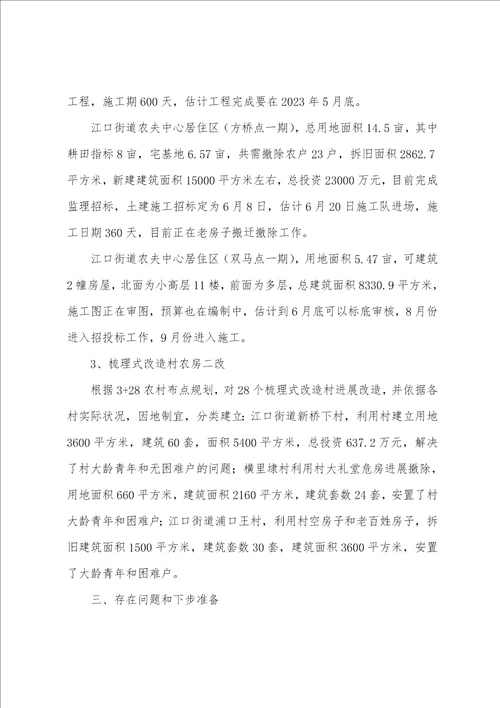 工程，施工期600天，估计工程完成要在2023年5月底。

江口街道农夫中心居住区（方桥点一期），总用地面积14.5亩，其中耕田指标8亩，宅基地6.57亩，共需撤除农户23户，拆旧面积2862.7平方米，新建建筑面积15000平方米左右，总投资23000万元，目前完成监理招标，土建施工招标定为6月8日，估计6月20日施工队进场，施工日期360天，目前正在老房子搬迁撤除工作。

江口街道农夫中心居住区（双马点一期），用地面积5.47亩，可建筑2幢房屋，北面为小高层11楼，前面为多层，总建筑面积8330.9平方米，施工图正在审图，预算也在编制中，估计到6月底可以标底审核，8月份进入招投标工作，9月份进入施工。

3、梳理式改造村农房二改

根据3+28农村布点规划，对28个梳理式改造村进展改造，并依据各村实际状况，因地制宜，分类建立：江口街道新桥下村，利用村建立用地3600平方米，建筑60套，面积5400平方米，总投资637.2万元，解决了村大龄青年和无困难户的问题；横里埭村利用村大礼堂危房进展撤除，用地面积660平方米，建筑面积2160平方米，建筑套数24套，安置了村大龄青年和困难户；江口街道浦口王村，利用村空房子和老百姓房子，拆旧建筑面积1500平方米，建筑套数30套，建筑面积3600平方米，安置了大龄青年和困难户。

三、存在问题和下步准备